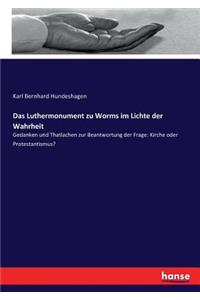 Karl Bernhard Hundeshagen

Das Luthermonument zu Worms im Lichte der Wahrheit

Gedanken und Thatsachen zur Beantwortung der Frage: Kirche oder Protestantismus?

hanse